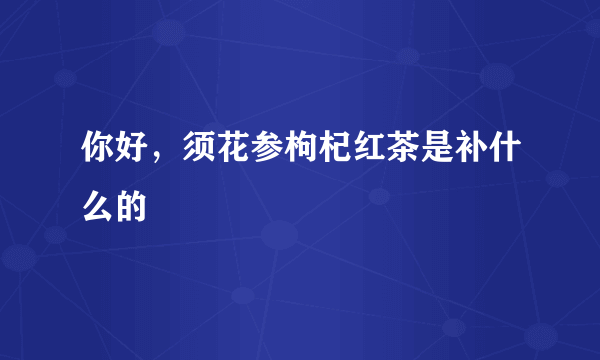 你好，须花参枸杞红茶是补什么的